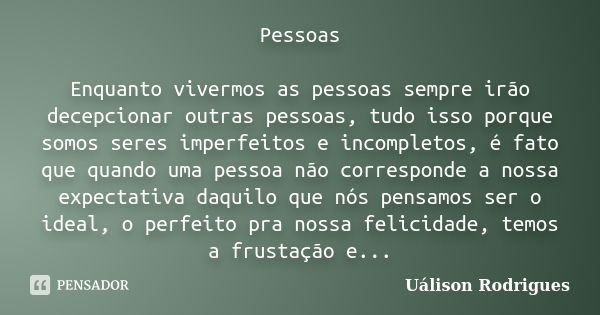 Pessoas

Enquanto vivermos as pessoas sempre irão decepcionar outras pessoas, tudo isso porque somos seres imperfeitos e incompletos, é fato que quando uma pessoa não corresponde a nossa expectativa daquilo que nós pensamos ser o ideal, o perfeito pra nossa felicidade, temos a frustação e...

PENSADOR

Uálison Rodrigues